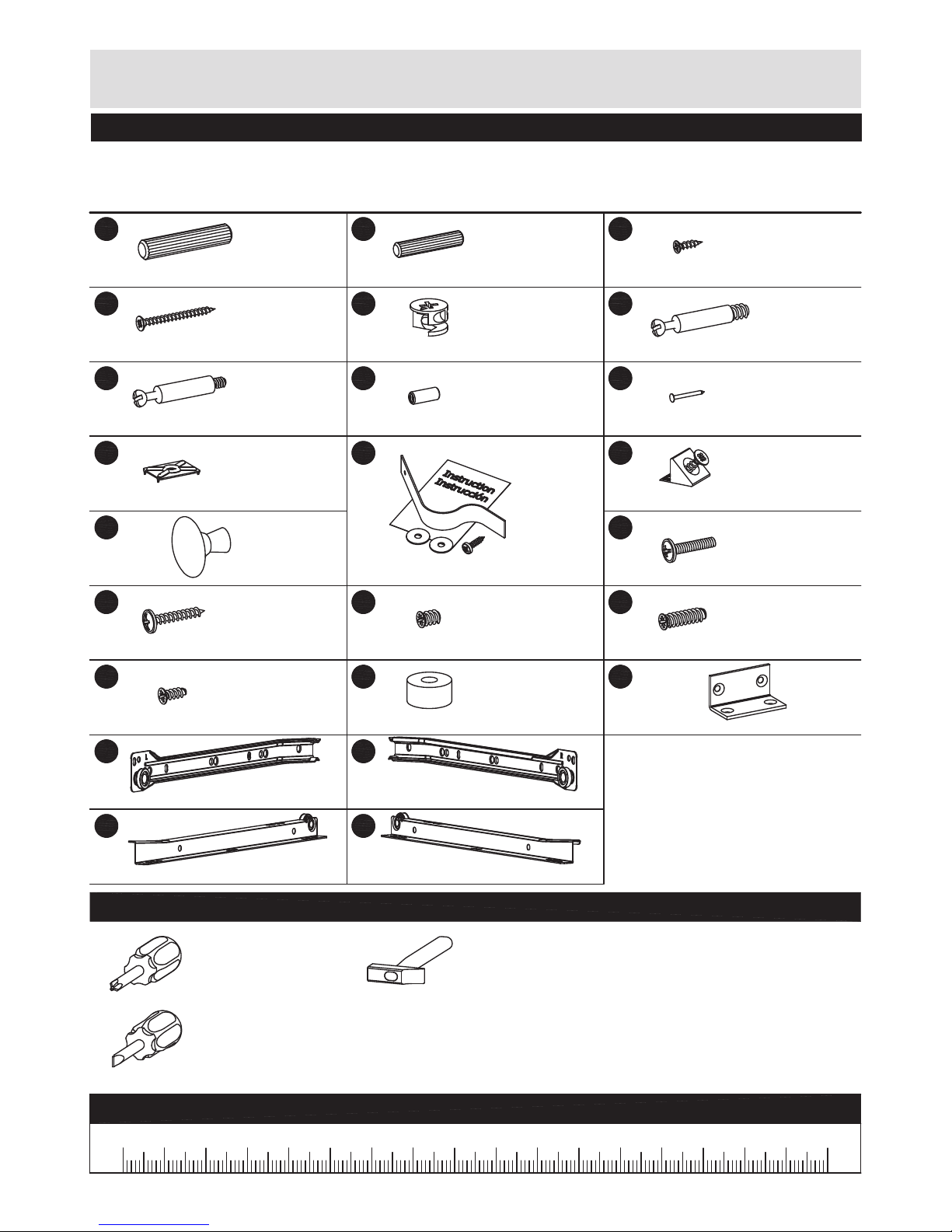 Instruction
Instrucción